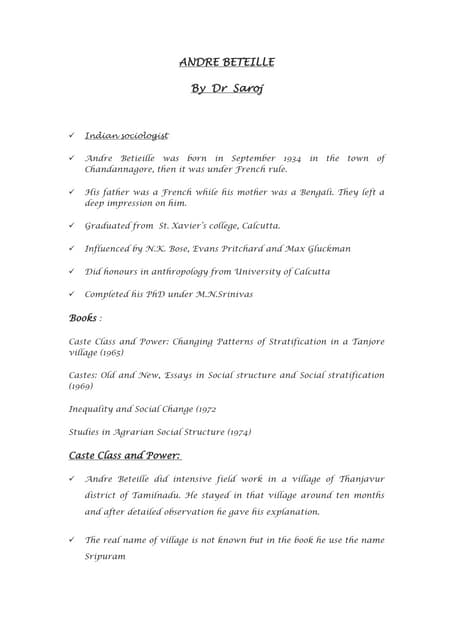 ANDRE BETEILLE

By Dr Saroj

✓ Indian sociologist

✓ Andre Betieille was born in September 1934 in the town of Chandannagore, then it was under French rule.

✓ His father was a French while his mother was a Bengali. They left a deep impression on him.

✓ Graduated from St. Xavier's college, Calcutta.

✓ Influenced by N.K. Bose, Evans Pritchard and Max Gluckman

✓ Did honours in anthropology from University of Calcutta

✓ Completed his PhD under M.N.Srinivas

Books :

Caste Class and Power: Changing Patterns of Stratification in a Tanjore village (1965)

Castes: Old and New, Essays in Social structure and Social stratification (1969)

Inequality and Social Change (1972

Studies in Agrarian Social Structure (1974)

Caste Class and Power:

✓ Andre Beteille did intensive field work in a village of Thanjavur district of Tamilnadu. He stayed in that village around ten months and after detailed observation he gave his explanation.

✓ The real name of village is not known but in the book he use the name Sripuram